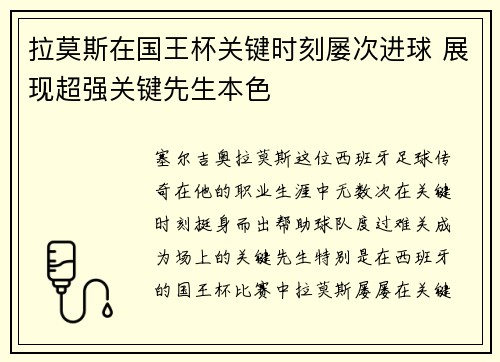 拉莫斯在国王杯关键时刻屡次进球 展现超强关键先生本色

塞尔吉奥拉莫斯这位西班牙足球传奇在他的职业生涯中无数次在关键时刻挺身而出帮助球队度过难关成为场上的关键先生特别是在西班牙的国王杯比赛中拉莫斯屡屡在关键